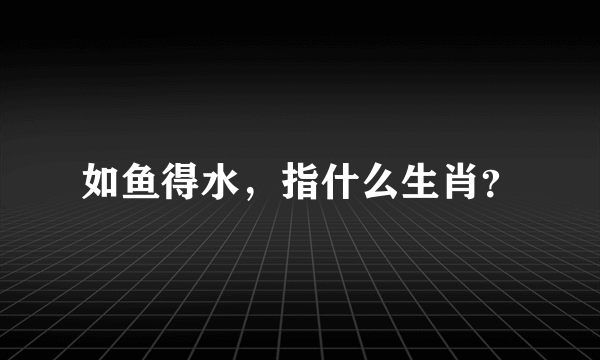 如鱼得水，指什么生肖?